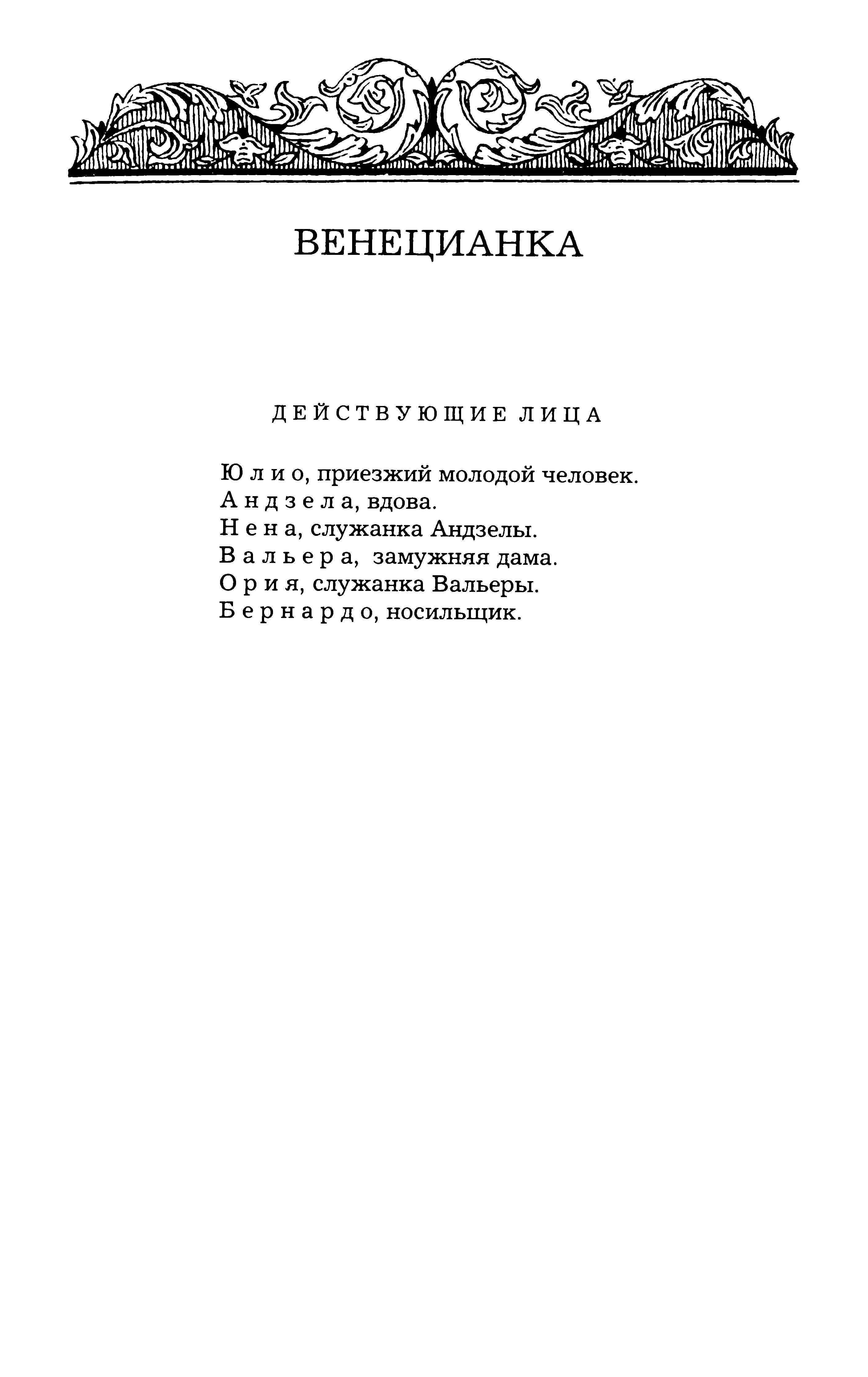 ВЕНЕЦИАНКА

ДЕЙСТВУЮЩИЕ ЛИЦА

Юлио, приезжий молодой человек.
Андзела, вдова.
Нена, служанка Андзелы.
Вальера, замужняя дама.
Ория, служанка Вальеры.
Бернардо, носильщик.